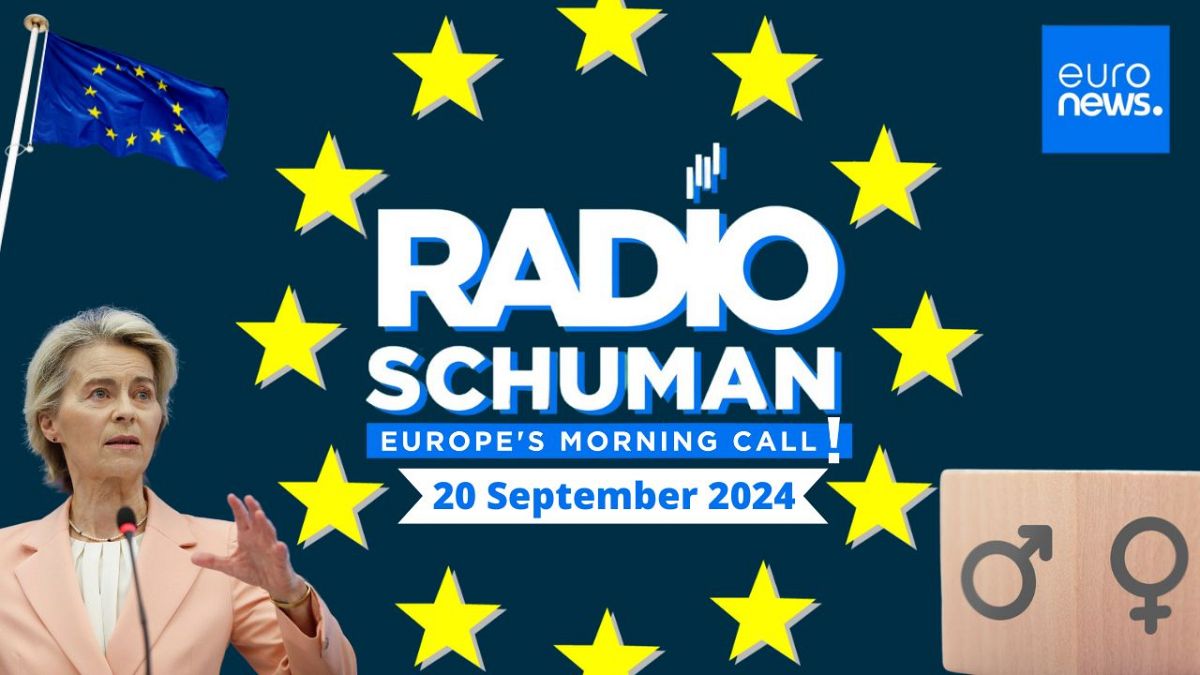 euro news.

RADIO SCHUMAN
EUROPE'S MORNING CALL!
20 September 2024

♂ ♀